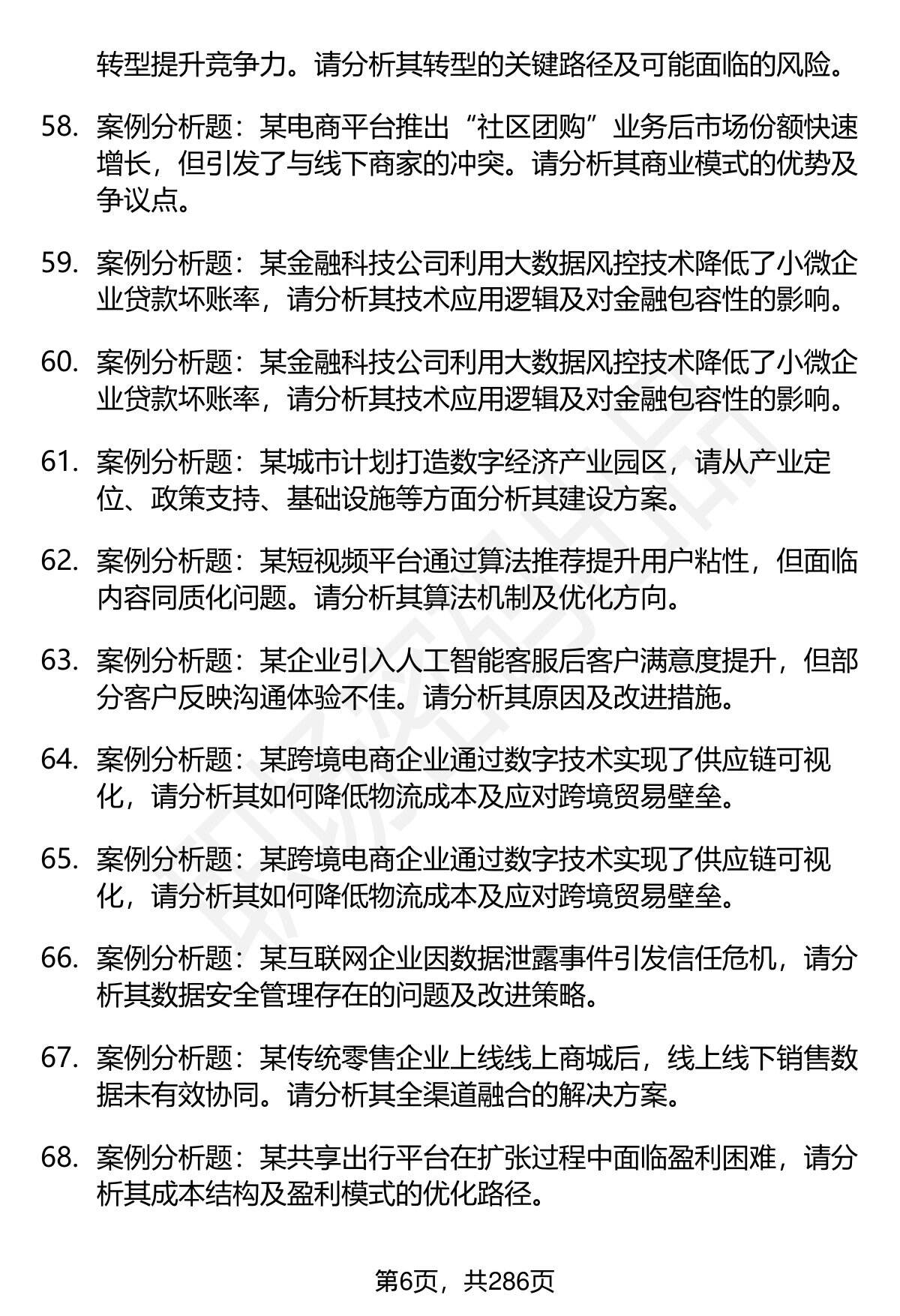 转型提升竞争力。请分析其转型的关键路径及可能面临的风险。

58. 案例分析题：某电商平台推出“社区团购”业务后市场份额快速增长，但引发了与线下商家的冲突。请分析其商业模式的优势及争议点。

59. 案例分析题：某金融科技公司利用大数据风控技术降低了小微企业贷款坏账率，请分析其技术应用逻辑及对金融包容性的影响。

60. 案例分析题：某金融科技公司利用大数据风控技术降低了小微企业贷款坏账率，请分析其技术应用逻辑及对金融包容性的影响。

61. 案例分析题：某城市计划打造数字经济产业园区，请从产业定位、政策支持、基础设施等方面分析其建设方案。

62. 案例分析题：某短视频平台通过算法推荐提升用户粘性，但面临内容同质化问题。请分析其算法机制及优化方向。

63. 案例分析题：某企业引入人工智能客服后客户满意度提升，但部分客户反映沟通体验不佳。请分析其原因及改进措施。

64. 案例分析题：某跨境电商企业通过数字技术实现了供应链可视化，请分析其如何降低物流成本及应对跨境贸易壁垒。

65. 案例分析题：某跨境电商企业通过数字技术实现了供应链可视化，请分析其如何降低物流成本及应对跨境贸易壁垒。

66. 案例分析题：某互联网企业因数据泄露事件引发信任危机，请分析其数据安全管理存在的问题及改进策略。

67. 案例分析题：某传统零售企业上线线上商城后，线上线下销售数据未有效协同。请分析其全渠道融合的解决方案。

68. 案例分析题：某共享出行平台在扩张过程中面临盈利困难，请分析其成本结构及盈利模式的优化路径。

第6页，共286页